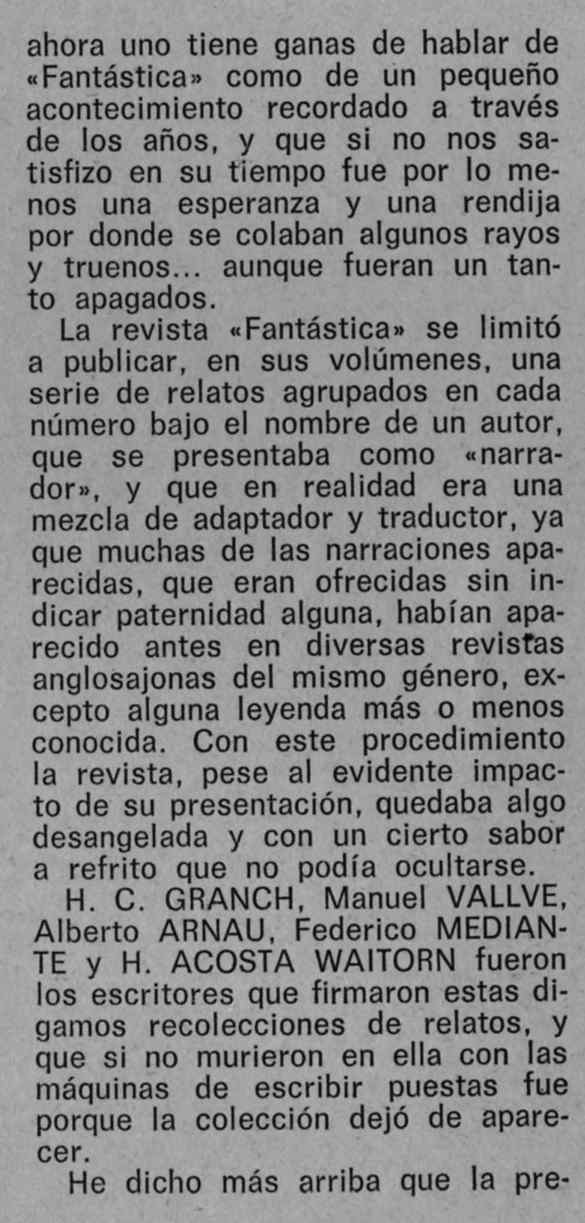 ahora uno tiene ganas de hablar de «Fantástica» como de un pequeño acontecimiento recordado a través de los años, y que si no nos satisfizo en su tiempo fue por lo menos una esperanza y una rendija por donde se colaban algunos rayos y truenos... aunque fueran un tanto apagados.

La revista «Fantástica» se limitó a publicar, en sus volúmenes, una serie de relatos agrupados en cada número bajo el nombre de un autor, que se presentaba como «narrador», y que en realidad era una mezcla de adaptador y traductor, ya que muchas de las narraciones aparecidas, que eran ofrecidas sin indicar paternidad alguna, habían aparecido antes en diversas revistas anglosajonas del mismo género, excepto alguna leyenda más o menos conocida. Con este procedimiento la revista, pese al evidente impacto de su presentación, quedaba algo desangelada y con un cierto sabor a refrito que no podía ocultarse.

H. C. GRANCH, Manuel VALLVE, Alberto ARNAU, Federico MEDIANTE y H. ACOSTA WAITORN fueron los escritores que firmaron estas digamos recolecciones de relatos, y que si no murieron en ella con las máquinas de escribir puestas fue porque la colección dejó de aparecer.

He dicho más arriba que la pre-